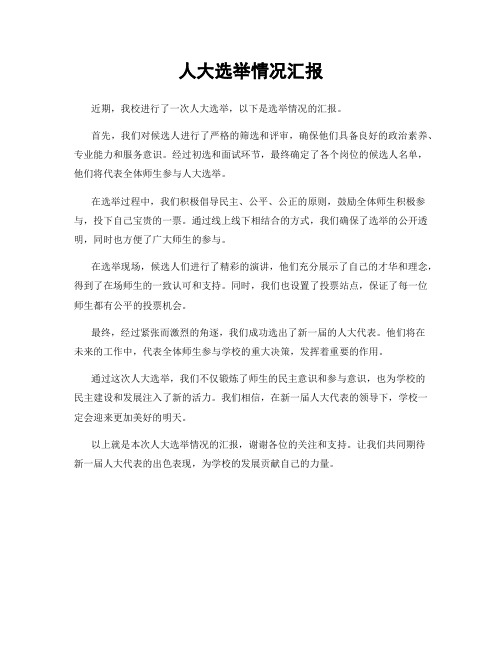 人大选举情况汇报

近期，我校进行了一次人大选举，以下是选举情况的汇报。

首先，我们对候选人进行了严格的筛选和评审，确保他们具备良好的政治素养、专业能力和服务意识。经过初选和面试环节，最终确定了各个岗位的候选人名单，他们将代表全体师生参与人大选举。

在选举过程中，我们积极倡导民主、公平、公正的原则，鼓励全体师生积极参与，投下自己宝贵的一票。通过线上线下相结合的方式，我们确保了选举的公开透明，同时也方便了广大师生的参与。

在选举现场，候选人们进行了精彩的演讲，他们充分展示了自己的才华和理念，得到了在场师生的一致认可和支持。同时，我们也设置了投票站点，保证了每一位师生都有公平的投票机会。

最终，经过紧张而激烈的角逐，我们成功选出了新一届的人大代表。他们将在未来的工作中，代表全体师生参与学校的重大决策，发挥着重要的作用。

通过这次人大选举，我们不仅锻炼了师生的民主意识和参与意识，也为学校的民主建设和发展注入了新的活力。我们相信，在新一届人大代表的领导下，学校一定会迎来更加美好的明天。

以上就是本次人大选举情况的汇报，谢谢各位的关注和支持。让我们共同期待新一届人大代表的出色表现，为学校的发展贡献自己的力量。